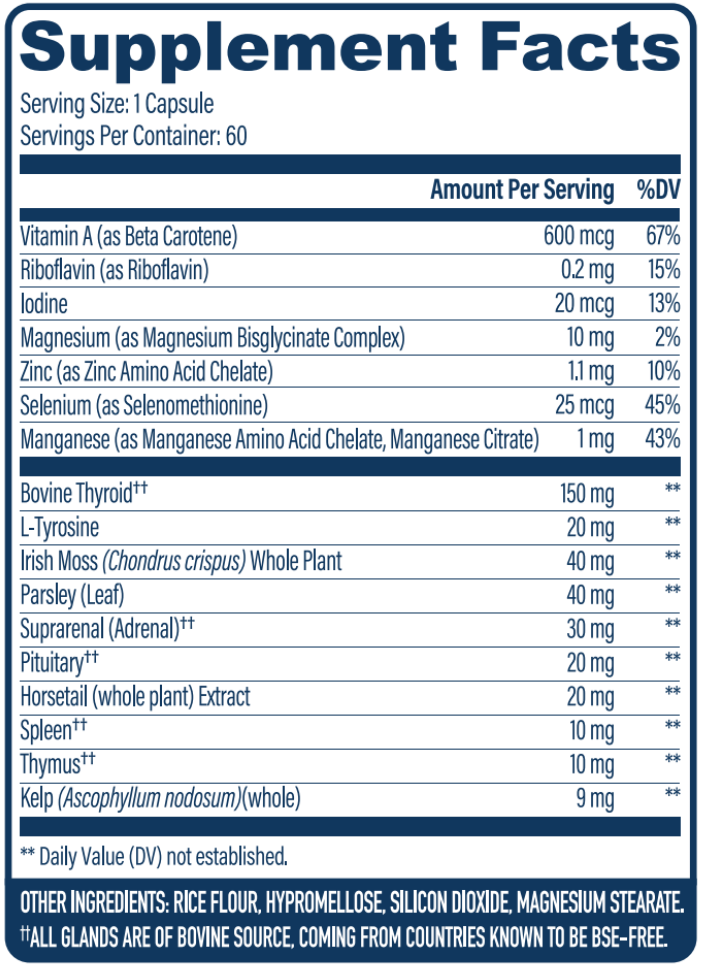 Supplement Facts
Serving Size: 1 Capsule
Servings Per Container: 60

| | Amount Per Serving | %DV |
|---|---|---|
| Vitamin A (as Beta Carotene) | 600 mcg | 67% |
| Riboflavin (as Riboflavin) | 0.2 mg | 15% |
| Iodine | 20 mcg | 13% |
| Magnesium (as Magnesium Bisglycinate Complex) | 10 mg | 2% |
| Zinc (as Zinc Amino Acid Chelate) | 1.1 mg | 10% |
| Selenium (as Selenomethionine) | 25 mcg | 45% |
| Manganese (as Manganese Amino Acid Chelate, Manganese Citrate) | 1 mg | 43% |
| Bovine Thyroid†† | 150 mg | ** |
| L-Tyrosine | 20 mg | ** |
| Irish Moss (Chondrus crispus) Whole Plant | 40 mg | ** |
| Parsley (Leaf) | 40 mg | ** |
| Suprarenal (Adrenal)†† | 30 mg | ** |
| Pituitary†† | 20 mg | ** |
| Horsetail (whole plant) Extract | 20 mg | ** |
| Spleen†† | 10 mg | ** |
| Thymus†† | 10 mg | ** |
| Kelp (Ascophyllum nodosum)(whole) | 9 mg | ** |

** Daily Value (DV) not established.

OTHER INGREDIENTS: RICE FLOUR, HYPROMELLOSE, SILICON DIOXIDE, MAGNESIUM STEARATE.
††ALL GLANDS ARE OF BOVINE SOURCE, COMING FROM COUNTRIES KNOWN TO BE BSE-FREE.